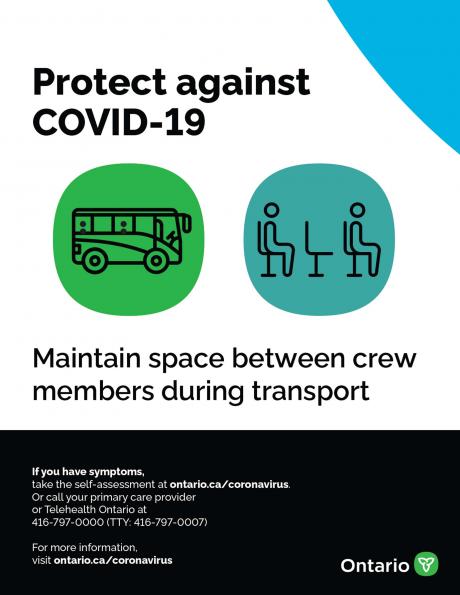 Protect against COVID-19

Maintain space between crew members during transport

If you have symptoms,
take the self-assessment at ontario.ca/coronavirus.
Or call your primary care provider
or Telehealth Ontario at
416-797-0000 (TTY: 416-797-0007)

For more information,
visit ontario.ca/coronavirus

Ontario